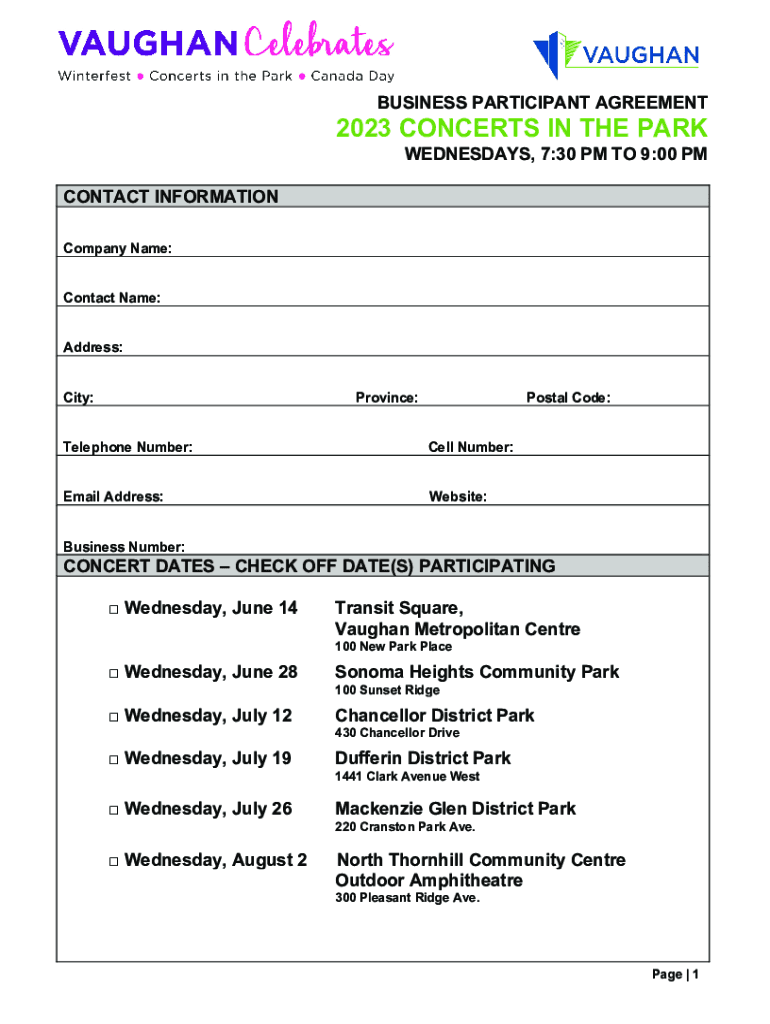 VAUGHAN Celebrates
Winterfest • Concerts in the Park • Canada Day

VAUGHAN

BUSINESS PARTICIPANT AGREEMENT

2023 CONCERTS IN THE PARK

WEDNESDAYS, 7:30 PM TO 9:00 PM

CONTACT INFORMATION

Company Name:

Contact Name:

Address:

City: Province: Postal Code:

Telephone Number: Cell Number:

Email Address: Website:

Business Number:

CONCERT DATES – CHECK OFF DATE(S) PARTICIPATING

□ Wednesday, June 14 Transit Square, Vaughan Metropolitan Centre
100 New Park Place

□ Wednesday, June 28 Sonoma Heights Community Park
100 Sunset Ridge

□ Wednesday, July 12 Chancellor District Park
430 Chancellor Drive

□ Wednesday, July 19 Dufferin District Park
1441 Clark Avenue West

□ Wednesday, July 26 Mackenzie Glen District Park
220 Cranston Park Ave.

□ Wednesday, August 2 North Thornhill Community Centre Outdoor Amphitheatre
300 Pleasant Ridge Ave.

Page | 1